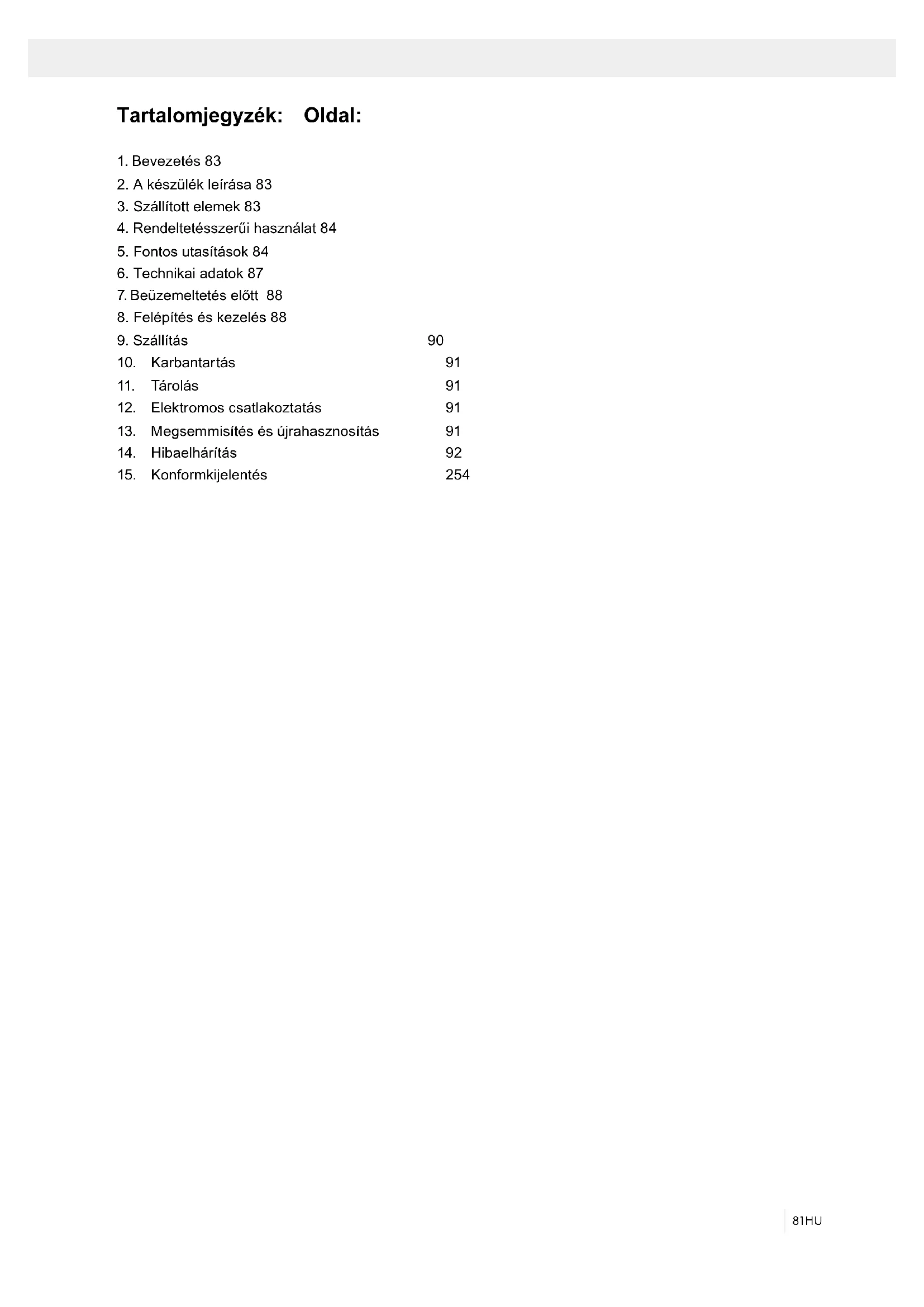 Tartalomjegyzék: Oldal:

1. Bevezetés 83
2. A készülék leírása 83
3. Szállított elemek 83
4. Rendeltetésszerűi használat 84
5. Fontos utasítások 84
6. Technikai adatok 87
7. Beüzemeltetés előtt 88
8. Felépítés és kezelés 88
9. Szállítás 90
10. Karbantartás 91
11. Tárolás 91
12. Elektromos csatlakoztatás 91
13. Megsemmisítés és újrahasznosítás 91
14. Hibaelhárítás 92
15. Konformkijelentés 254

81HU